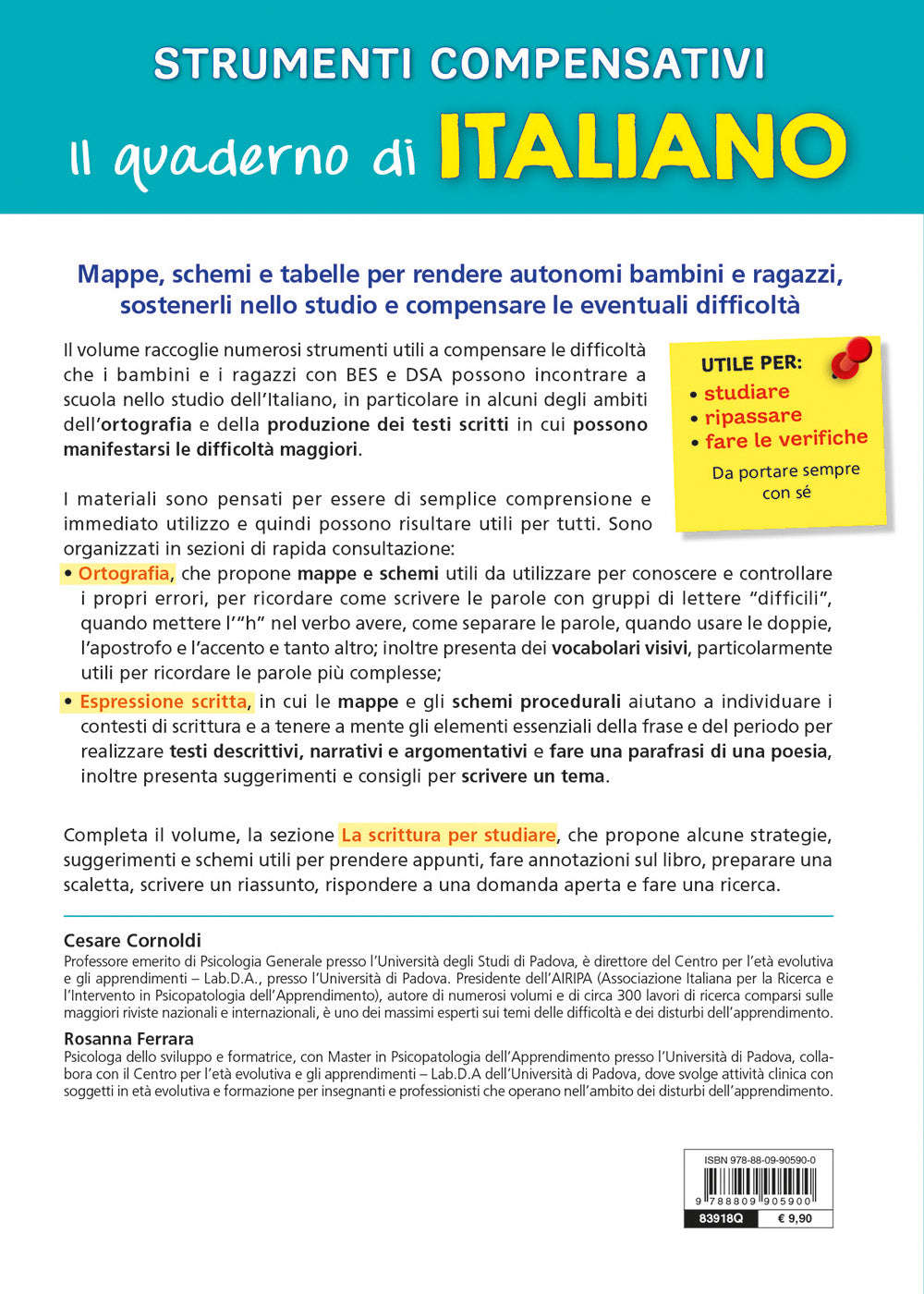 STRUMENTI COMPENSATIVI

Il quaderno di ITALIANO

Mappe, schemi e tabelle per rendere autonomi bambini e ragazzi, sostenerli nello studio e compensare le eventuali difficoltà

Il volume raccoglie numerosi strumenti utili a compensare le difficoltà che i bambini e i ragazzi con BES e DSA possono incontrare a scuola nello studio dell'Italiano, in particolare in alcuni degli ambiti dell'ortografia e della produzione dei testi scritti in cui possono manifestarsi le difficoltà maggiori.

UTILE PER:
• studiare
• ripassare
• fare le verifiche
Da portare sempre con sé

I materiali sono pensati per essere di semplice comprensione e immediato utilizzo e quindi possono risultare utili per tutti. Sono organizzati in sezioni di rapida consultazione:

• Ortografia, che propone mappe e schemi utili da utilizzare per conoscere e controllare i propri errori, per ricordare come scrivere le parole con gruppi di lettere "difficili", quando mettere l'"h" nel verbo avere, come separare le parole, quando usare le doppie, l'apostrofo e l'accento e tanto altro; inoltre presenta dei vocabolari visivi, particolarmente utili per ricordare le parole più complesse;

• Espressione scritta, in cui le mappe e gli schemi procedurali aiutano a individuare i contesti di scrittura e a tenere a mente gli elementi essenziali della frase e del periodo per realizzare testi descrittivi, narrativi e argomentativi e fare una parafrasi di una poesia, inoltre presenta suggerimenti e consigli per scrivere un tema.

Completa il volume, la sezione La scrittura per studiare, che propone alcune strategie, suggerimenti e schemi utili per prendere appunti, fare annotazioni sul libro, preparare una scaletta, scrivere un riassunto, rispondere a una domanda aperta e fare una ricerca.

Cesare Cornoldi
Professore emerito di Psicologia Generale presso l'Università degli Studi di Padova, è direttore del Centro per l'età evolutiva e gli apprendimenti – Lab.D.A., presso l'Università di Padova. Presidente dell'AIRIPA (Associazione Italiana per la Ricerca e l'Intervento in Psicopatologia dell'Apprendimento), autore di numerosi volumi e di circa 300 lavori di ricerca comparsi sulle maggiori riviste nazionali e internazionali, è uno dei massimi esperti sui temi delle difficoltà e dei disturbi dell'apprendimento.

Rosanna Ferrara
Psicologa dello sviluppo e formatrice, con Master in Psicopatologia dell'Apprendimento presso l'Università di Padova, collabora con il Centro per l'età evolutiva e gli apprendimenti – Lab.D.A dell'Università di Padova, dove svolge attività clinica con soggetti in età evolutiva e formazione per insegnanti e professionisti che operano nell'ambito dei disturbi dell'apprendimento.

ISBN 978-88-09-90590-0
9 788809 905900
83918Q
€ 9,90